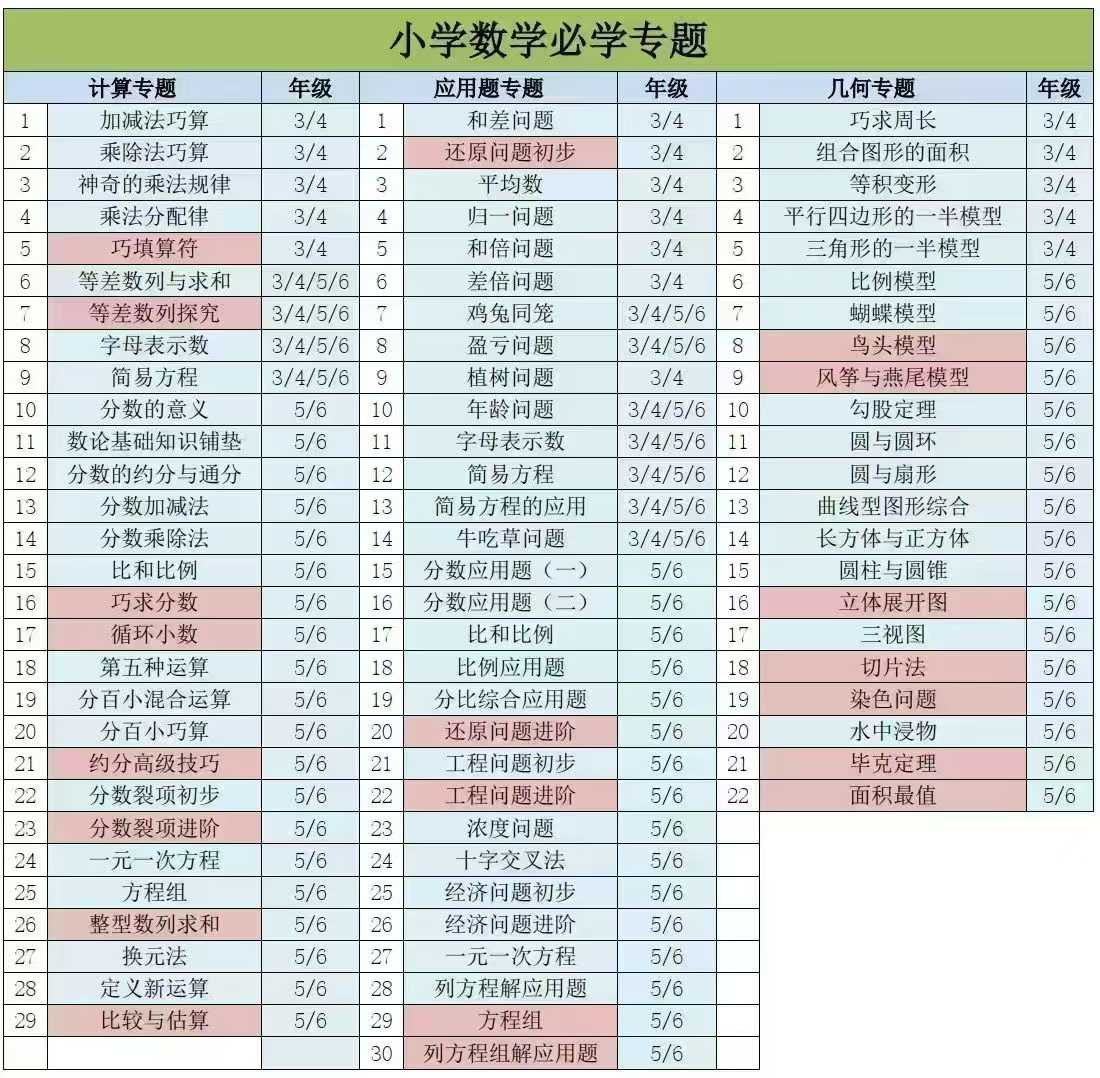 小学数学必学专题

| | 计算专题 | 年级 | | 应用题专题 | 年级 | | 几何专题 | 年级 |
|---|---|---|---|---|---|---|---|---|
| 1 | 加减法巧算 | 3/4 | 1 | 和差问题 | 3/4 | 1 | 巧求周长 | 3/4 |
| 2 | 乘除法巧算 | 3/4 | 2 | 还原问题初步 | 3/4 | 2 | 组合图形的面积 | 3/4 |
| 3 | 神奇的乘法规律 | 3/4 | 3 | 平均数 | 3/4 | 3 | 等积变形 | 3/4 |
| 4 | 乘法分配律 | 3/4 | 4 | 归一问题 | 3/4 | 4 | 平行四边形的一半模型 | 3/4 |
| 5 | 巧填算符 | 3/4 | 5 | 和倍问题 | 3/4 | 5 | 三角形的一半模型 | 3/4 |
| 6 | 等差数列与求和 | 3/4/5/6 | 6 | 差倍问题 | 3/4 | 6 | 比例模型 | 5/6 |
| 7 | 等差数列探究 | 3/4/5/6 | 7 | 鸡兔同笼 | 3/4/5/6 | 7 | 蝴蝶模型 | 5/6 |
| 8 | 字母表示数 | 3/4/5/6 | 8 | 盈亏问题 | 3/4/5/6 | 8 | 鸟头模型 | 5/6 |
| 9 | 简易方程 | 3/4/5/6 | 9 | 植树问题 | 3/4 | 9 | 风筝与燕尾模型 | 5/6 |
| 10 | 分数的意义 | 5/6 | 10 | 年龄问题 | 3/4/5/6 | 10 | 勾股定理 | 5/6 |
| 11 | 数论基础知识铺垫 | 5/6 | 11 | 字母表示数 | 3/4/5/6 | 11 | 圆与圆环 | 5/6 |
| 12 | 分数的约分与通分 | 5/6 | 12 | 简易方程 | 3/4/5/6 | 12 | 圆与扇形 | 5/6 |
| 13 | 分数加减法 | 5/6 | 13 | 简易方程的应用 | 3/4/5/6 | 13 | 曲线型图形综合 | 5/6 |
| 14 | 分数乘除法 | 5/6 | 14 | 牛吃草问题 | 3/4/5/6 | 14 | 长方体与正方体 | 5/6 |
| 15 | 比和比例 | 5/6 | 15 | 分数应用题（一） | 5/6 | 15 | 圆柱与圆锥 | 5/6 |
| 16 | 巧求分数 | 5/6 | 16 | 分数应用题（二） | 5/6 | 16 | 立体展开图 | 5/6 |
| 17 | 循环小数 | 5/6 | 17 | 比和比例 | 5/6 | 17 | 三视图 | 5/6 |
| 18 | 第五种运算 | 5/6 | 18 | 比例应用题 | 5/6 | 18 | 切片法 | 5/6 |
| 19 | 分百小混合运算 | 5/6 | 19 | 分比综合应用题 | 5/6 | 19 | 染色问题 | 5/6 |
| 20 | 分百小巧算 | 5/6 | 20 | 还原问题进阶 | 5/6 | 20 | 水中浸物 | 5/6 |
| 21 | 约分高级技巧 | 5/6 | 21 | 工程问题初步 | 5/6 | 21 | 毕克定理 | 5/6 |
| 22 | 分数裂项初步 | 5/6 | 22 | 工程问题进阶 | 5/6 | 22 | 面积最值 | 5/6 |
| 23 | 分数裂项进阶 | 5/6 | 23 | 浓度问题 | 5/6 | | | |
| 24 | 一元一次方程 | 5/6 | 24 | 十字交叉法 | 5/6 | | | |
| 25 | 方程组 | 5/6 | 25 | 经济问题初步 | 5/6 | | | |
| 26 | 整型数列求和 | 5/6 | 26 | 经济问题进阶 | 5/6 | | | |
| 27 | 换元法 | 5/6 | 27 | 一元一次方程 | 5/6 | | | |
| 28 | 定义新运算 | 5/6 | 28 | 列方程解应用题 | 5/6 | | | |
| 29 | 比较与估算 | 5/6 | 29 | 方程组 | 5/6 | | | |
| | | | 30 | 列方程组解应用题 | 5/6 | | | |